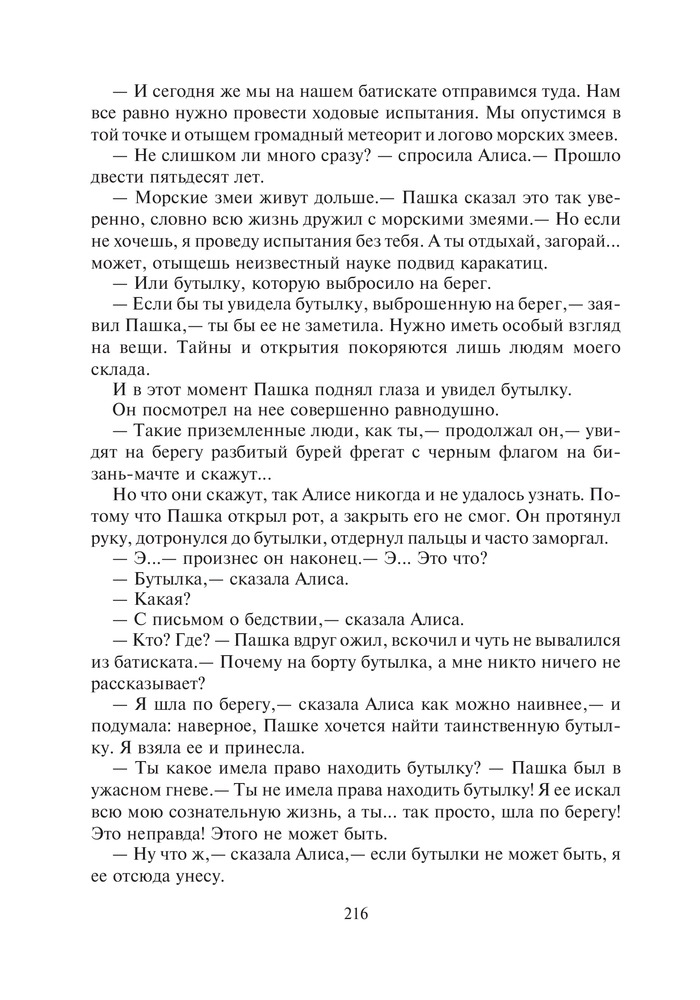 — И сегодня же мы на нашем батискате отправимся туда. Нам все равно нужно провести ходовые испытания. Мы опустимся в той точке и отыщем громадный метеорит и логово морских змеев.

— Не слишком ли много сразу? — спросила Алиса.— Прошло двести пятьдесят лет.

— Морские змеи живут дольше.— Пашка сказал это так уверенно, словно всю жизнь дружил с морскими змеями.— Но если не хочешь, я проведу испытания без тебя. А ты отдыхай, загорай... может, отыщешь неизвестный науке подвид каракатиц.

— Или бутылку, которую выбросило на берег.

— Если бы ты увидела бутылку, выброшенную на берег,— заявил Пашка,— ты бы ее не заметила. Нужно иметь особый взгляд на вещи. Тайны и открытия покоряются лишь людям моего склада.

И в этот момент Пашка поднял глаза и увидел бутылку.

Он посмотрел на нее совершенно равнодушно.

— Такие приземленные люди, как ты,— продолжал он,— увидят на берегу разбитый бурей фрегат с черным флагом на бизань-мачте и скажут...

Но что они скажут, так Алисе никогда и не удалось узнать. Потому что Пашка открыл рот, а закрыть его не смог. Он протянул руку, дотронулся до бутылки, отдернул пальцы и часто заморгал.

— Э...— произнес он наконец.— Э... Это что?

— Бутылка,— сказала Алиса.

— Какая?

— С письмом о бедствии,— сказала Алиса.

— Кто? Где? — Пашка вдруг ожил, вскочил и чуть не вывалился из батиската.— Почему на борту бутылка, а мне никто ничего не рассказывает?

— Я шла по берегу,— сказала Алиса как можно наивнее,— и подумала: наверное, Пашке хочется найти таинственную бутылку. Я взяла ее и принесла.

— Ты какое имела право находить бутылку? — Пашка был в ужасном гневе.— Ты не имела права находить бутылку! Я ее искал всю мою сознательную жизнь, а ты... так просто, шла по берегу! Это неправда! Этого не может быть.

— Ну что ж,— сказала Алиса,— если бутылки не может быть, я ее отсюда унесу.

216